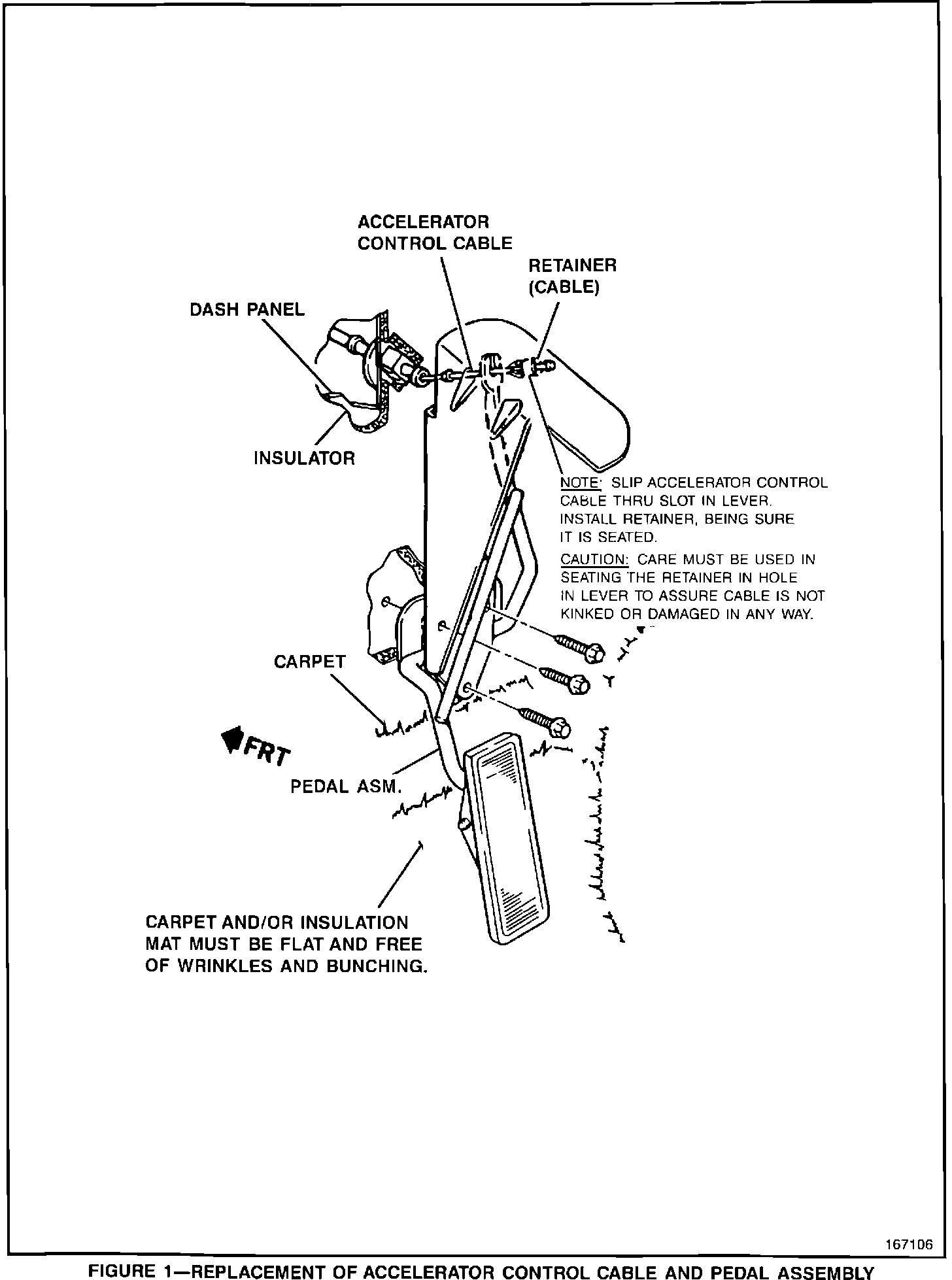 ACCELERATOR CONTROL CABLE

RETAINER (CABLE)

DASH PANEL

INSULATOR

NOTE: SLIP ACCELERATOR CONTROL CABLE THRU SLOT IN LEVER. INSTALL RETAINER, BEING SURE IT IS SEATED.

CAUTION: CARE MUST BE USED IN SEATING THE RETAINER IN HOLE IN LEVER TO ASSURE CABLE IS NOT KINKED OR DAMAGED IN ANY WAY.

CARPET

FRT

PEDAL ASM.

CARPET AND/OR INSULATION MAT MUST BE FLAT AND FREE OF WRINKLES AND BUNCHING.

167106

FIGURE 1—REPLACEMENT OF ACCELERATOR CONTROL CABLE AND PEDAL ASSEMBLY